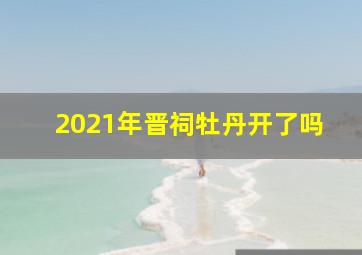 2021年晋祠牡丹开了吗